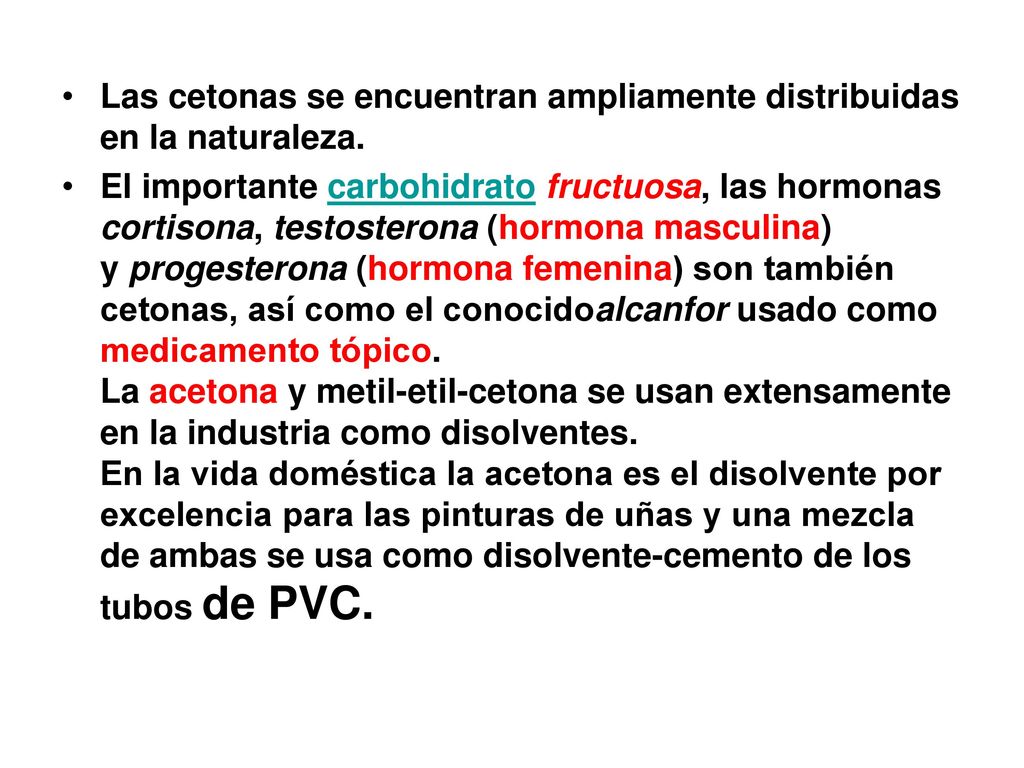 • Las cetonas se encuentran ampliamente distribuidas en la naturaleza.

• El importante carbohidrato fructuosa, las hormonas cortisona, testosterona (hormona masculina) y progesterona (hormona femenina) son también cetonas, así como el conocidoalcanfor usado como medicamento tópico.
La acetona y metil-etil-cetona se usan extensamente en la industria como disolventes.
En la vida doméstica la acetona es el disolvente por excelencia para las pinturas de uñas y una mezcla de ambas se usa como disolvente-cemento de los tubos de PVC.